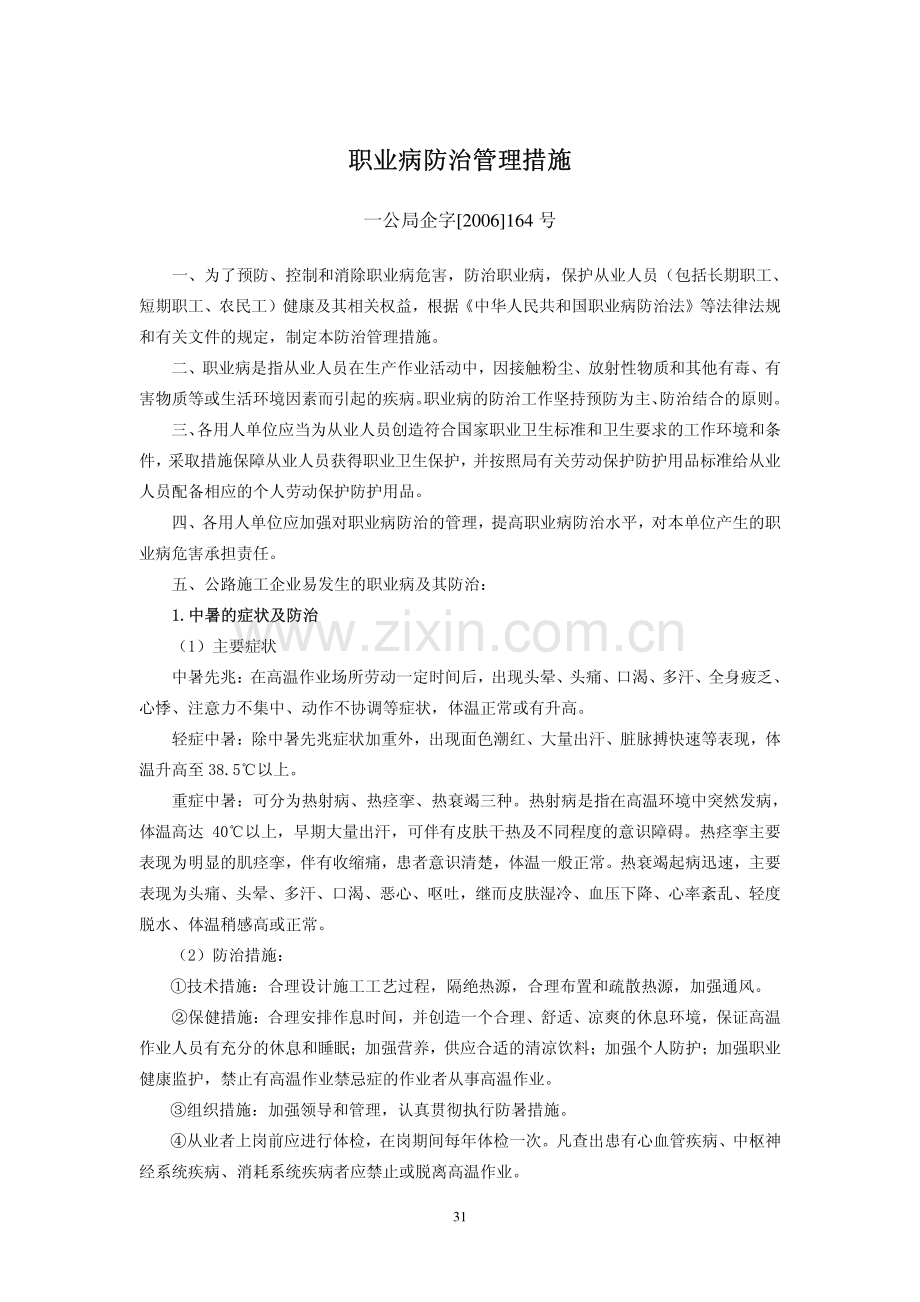 职业病防治管理措施

一公局企字[2006]164号

一、为了预防、控制和消除职业病危害，防治职业病，保护从业人员（包括长期职工、短期职工、农民工）健康及其相关权益，根据《中华人民共和国职业病防治法》等法律法规和有关文件的规定，制定本防治管理措施。

二、职业病是指从业人员在生产作业活动中，因接触粉尘、放射性物质和其他有毒、有害物质等或生活环境因素而引起的疾病。职业病的防治工作坚持预防为主、防治结合的原则。

三、各用人单位应当为从业人员创造符合国家职业卫生标准和卫生要求的工作环境和条件，采取措施保障从业人员获得职业卫生保护，并按照局有关劳动保护防护用品标准给从业人员配备相应的个人劳动保护防护用品。

四、各用人单位应加强对职业病防治的管理，提高职业病防治水平，对本单位产生的职业病危害承担责任。

五、公路施工企业易发生的职业病及其防治：

1.中暑的症状及防治

（1）主要症状

中暑先兆：在高温作业场所劳动一定时间后，出现头晕、头痛、口渴、多汗、全身疲乏、心悸、注意力不集中、动作不协调等症状，体温正常或有升高。

轻症中暑：除中暑先兆症状加重外，出现面色潮红、大量出汗、脏脉搏快速等表现，体温升高至38.5℃以上。

重症中暑：可分为热射病、热痉挛、热衰竭三种。热射病是指在高温环境中突然发病，体温高达40℃以上，早期大量出汗，可伴有皮肤干热及不同程度的意识障碍。热痉挛主要表现为明显的肌痉挛，伴有收缩痛，患者意识清楚，体温一般正常。热衰竭起病迅速，主要表现为头痛、头晕、多汗、口渴、恶心、呕吐，继而皮肤湿冷、血压下降、心率紊乱、轻度脱水、体温稍感高或正常。

（2）防治措施：

①技术措施：合理设计施工工艺过程，隔绝热源，合理布置和疏散热源，加强通风。

②保健措施：合理安排作息时间，并创造一个合理、舒适、凉爽的休息环境，保证高温作业人员有充分的休息和睡眠；加强营养，供应合适的清凉饮料；加强个人防护；加强职业健康监护，禁止有高温作业禁忌症的作业者从事高温作业。

③组织措施：加强领导和管理，认真贯彻执行防暑措施。

④从业者上岗前应进行体检，在岗期间每年体检一次。凡查出患有心血管疾病、中枢神经系统疾病、消耗系统疾病者应禁止或脱离高温作业。

31

www.zixin.com.cn